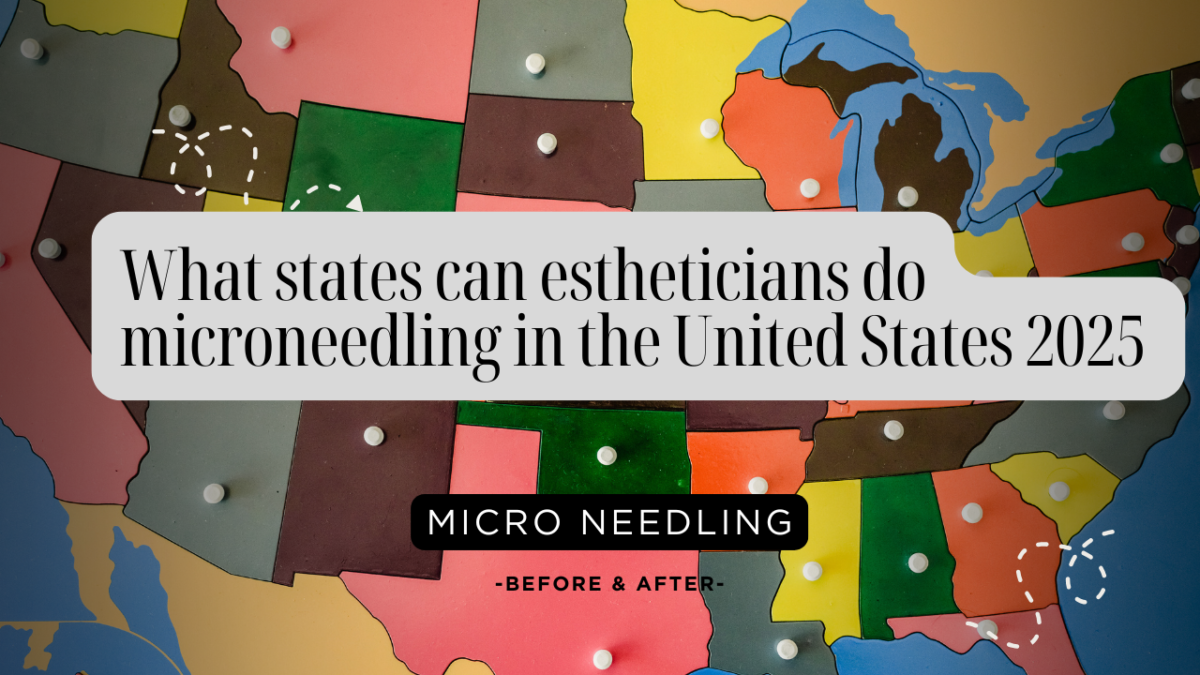 What states can estheticians do microneedling in the United States 2025

MICRO NEEDLING

-BEFORE & AFTER-